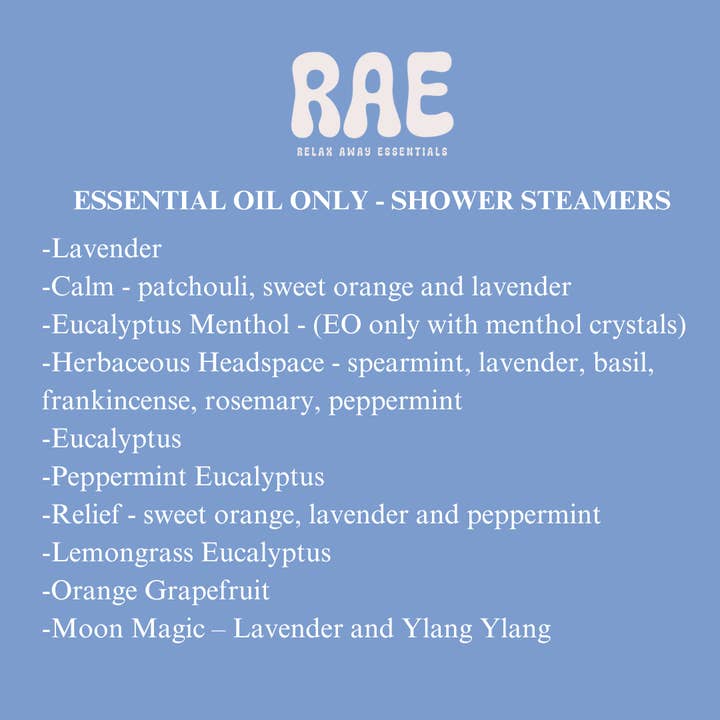 RAE

RELAX AWAY ESSENTIALS

ESSENTIAL OIL ONLY - SHOWER STEAMERS

-Lavender
-Calm - patchouli, sweet orange and lavender
-Eucalyptus Menthol - (EO only with menthol crystals)
-Herbaceous Headspace - spearmint, lavender, basil, frankincense, rosemary, peppermint
-Eucalyptus
-Peppermint Eucalyptus
-Relief - sweet orange, lavender and peppermint
-Lemongrass Eucalyptus
-Orange Grapefruit
-Moon Magic – Lavender and Ylang Ylang